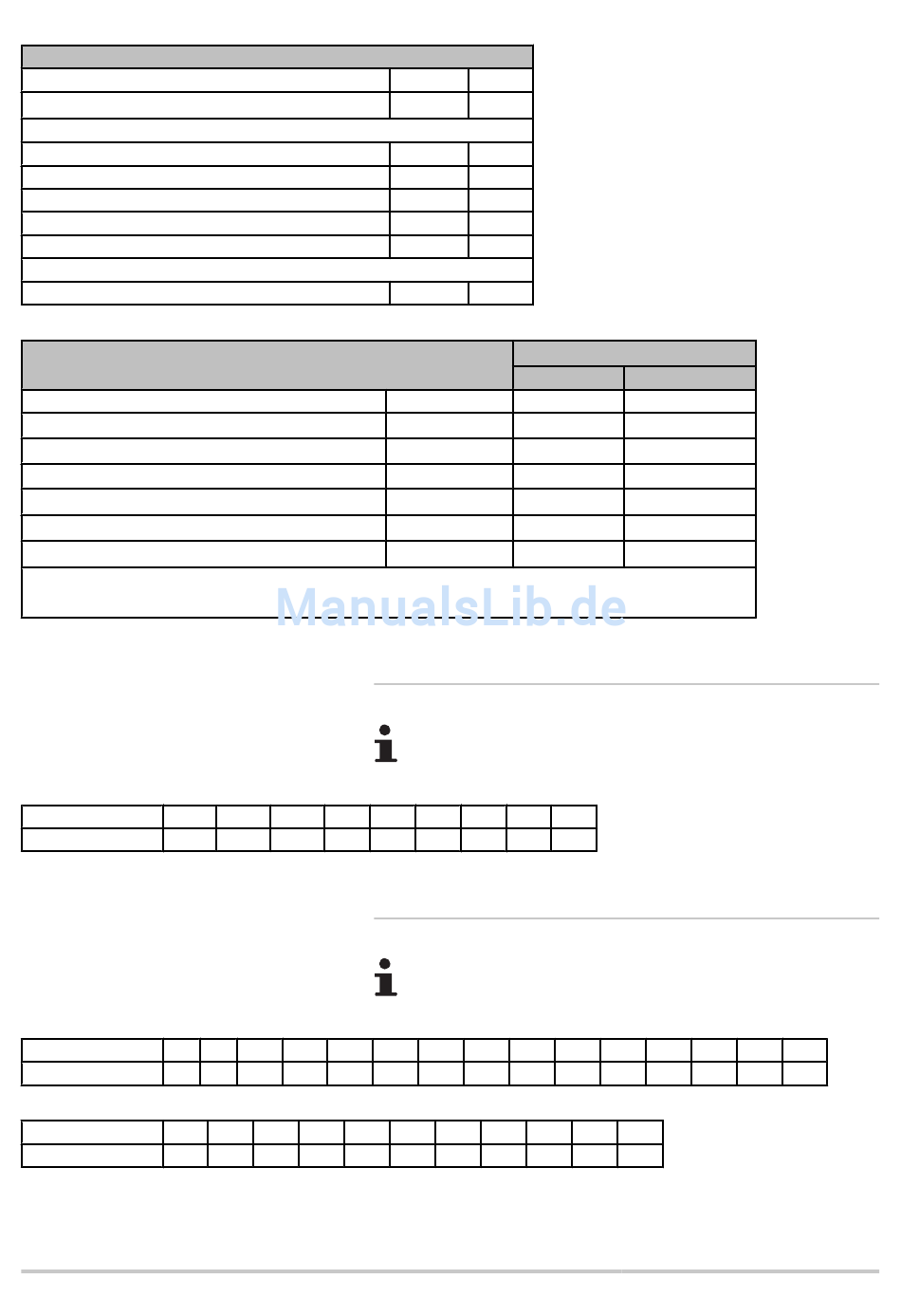 ManualsLib.de